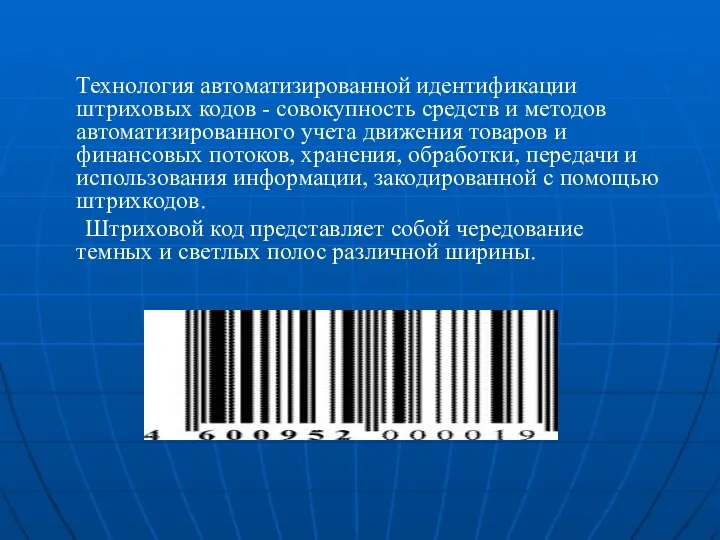 Технология автоматизированной идентификации штриховых кодов - совокупность средств и методов автоматизированного учета движения товаров и финансовых потоков, хранения, обработки, передачи и использования информации, закодированной с помощью штрихкодов.

Штриховой код представляет собой чередование темных и светлых полос различной ширины.

4 600952 000019